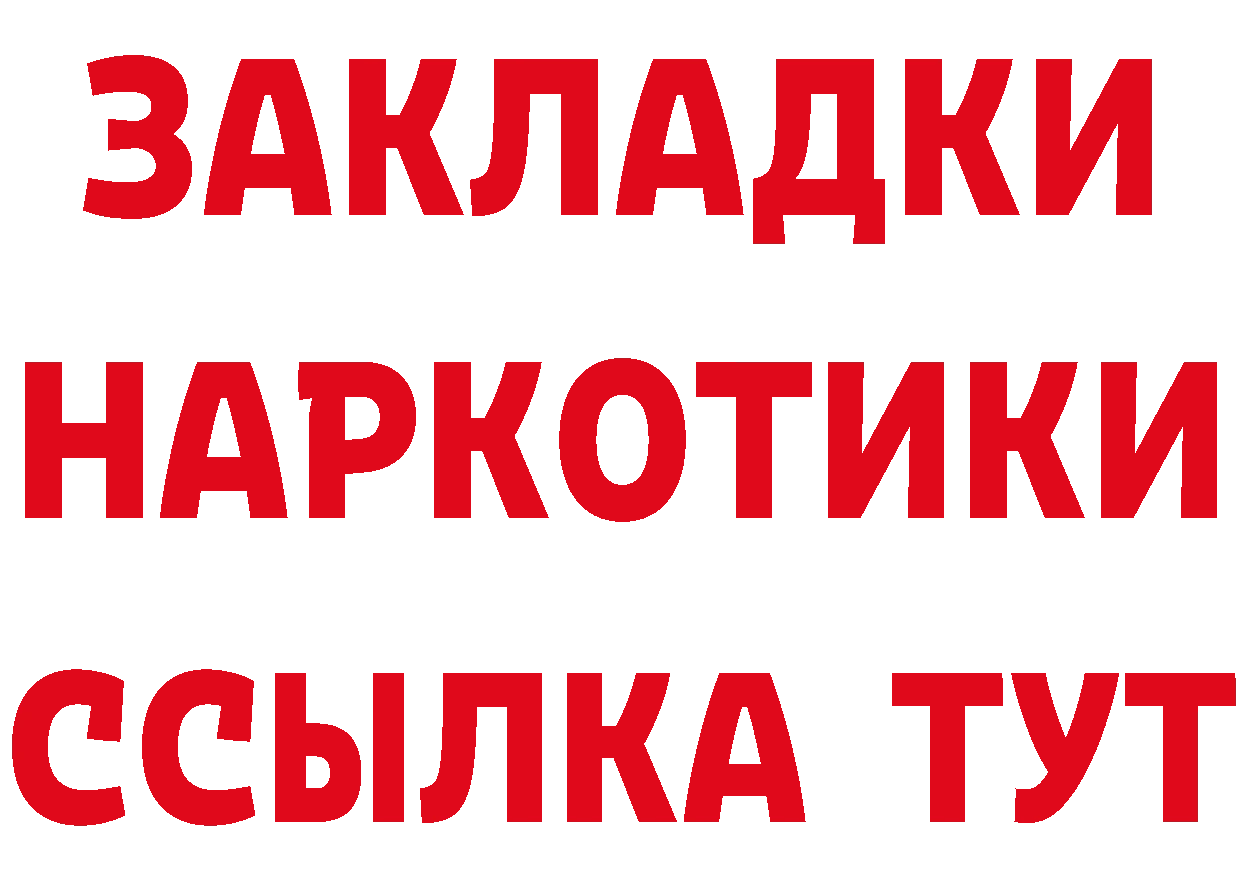 ЗАКЛАДКИ НАРКОТИКИ ССЫЛКА ТУТ